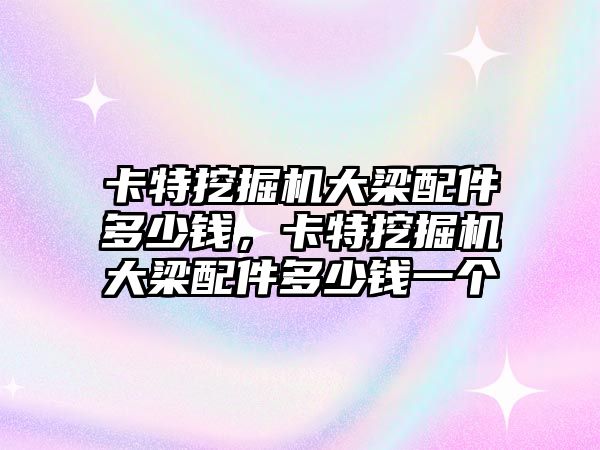 卡特挖掘机大梁配件多少钱，卡特挖掘机大梁配件多少钱一个